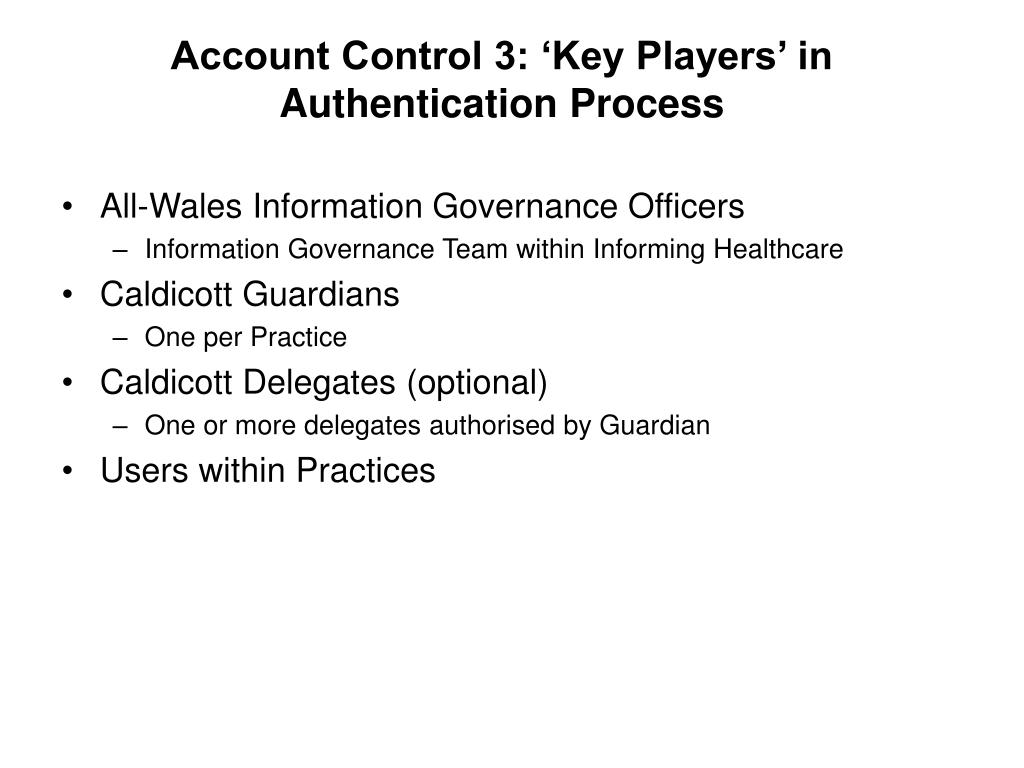 Account Control 3: ‘Key Players’ in Authentication Process

• All-Wales Information Governance Officers
– Information Governance Team within Informing Healthcare
• Caldicott Guardians
– One per Practice
• Caldicott Delegates (optional)
– One or more delegates authorised by Guardian
• Users within Practices